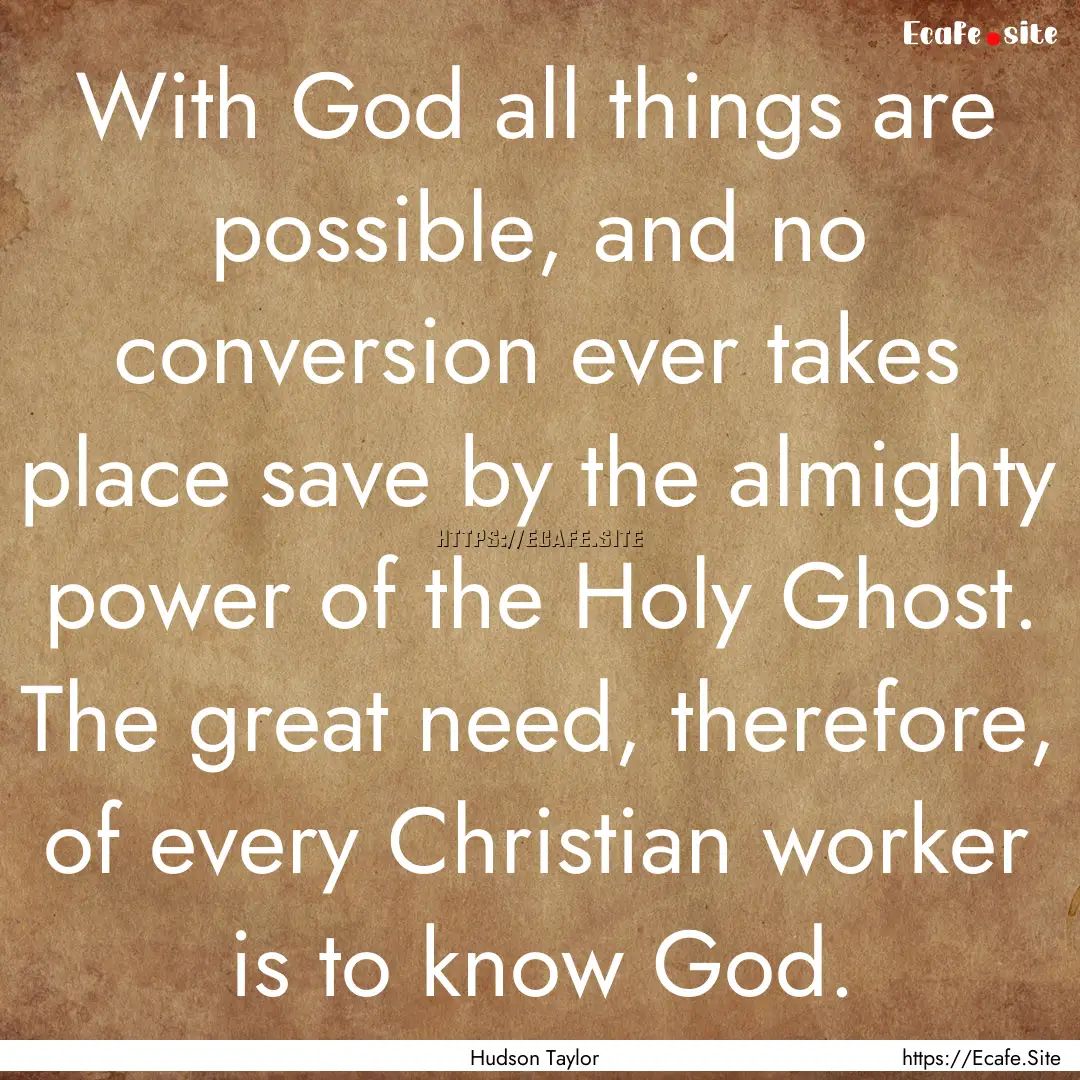 Ecafe.site

With God all things are possible, and no conversion ever takes place save by the almighty power of the Holy Ghost. The great need, therefore, of every Christian worker is to know God.

HTTPS://ECAFE.SITE

Hudson Taylor

https://Ecafe.Site